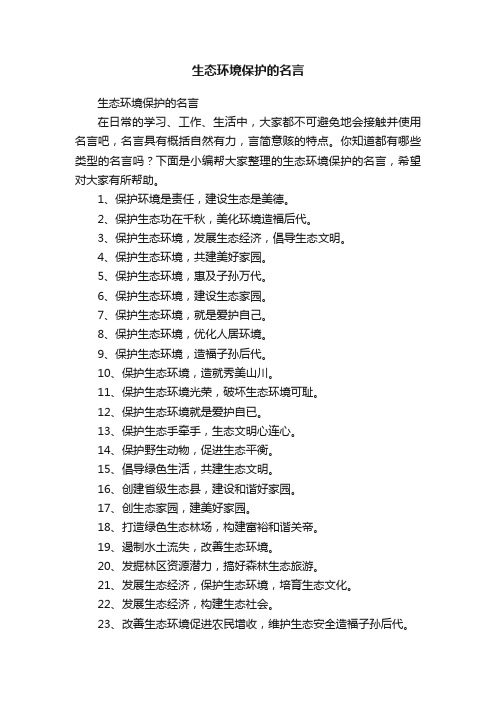 生态环境保护的名言

生态环境保护的名言

在日常的学习、工作、生活中，大家都不可避免地会接触并使用名言吧，名言具有概括自然有力，言简意赅的特点。你知道都有哪些类型的名言吗？下面是小编帮大家整理的生态环境保护的名言，希望对大家有所帮助。

1、保护环境是责任，建设生态是美德。

2、保护生态功在千秋，美化环境造福后代。

3、保护生态环境，发展生态经济，倡导生态文明。

4、保护生态环境，共建美好家园。

5、保护生态环境，惠及子孙万代。

6、保护生态环境，建设生态家园。

7、保护生态环境，就是爱护自己。

8、保护生态环境，优化人居环境。

9、保护生态环境，造福子孙后代。

10、保护生态环境，造就秀美山川。

11、保护生态环境光荣，破坏生态环境可耻。

12、保护生态环境就是爱护自已。

13、保护生态手牵手，生态文明心连心。

14、保护野生动物，促进生态平衡。

15、倡导绿色生活，共建生态文明。

16、创建省级生态县，建设和谐好家园。

17、创生态家园，建美好家园。

18、打造绿色生态林场，构建富裕和谐关帝。

19、遏制水土流失，改善生态环境。

20、发掘林区资源潜力，搞好森林生态旅游。

21、发展生态经济，保护生态环境，培育生态文化。

22、发展生态经济，构建生态社会。

23、改善生态环境促进农民增收，维护生态安全造福子孙后代。